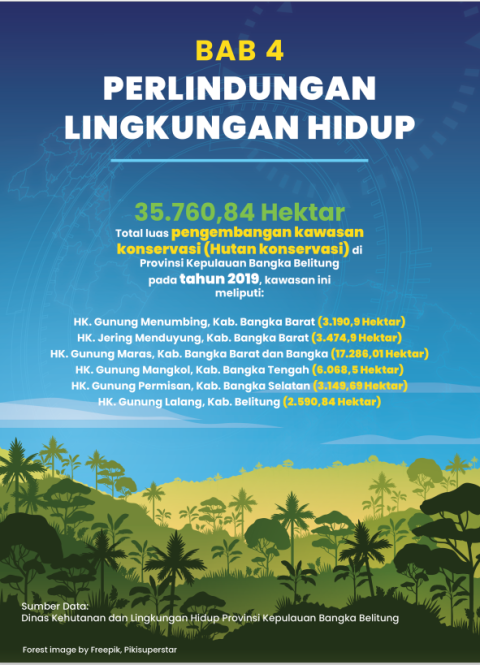 BAB 4
PERLINDUNGAN LINGKUNGAN HIDUP

35.760,84 Hektar
Total luas pengembangan kawasan konservasi (Hutan konservasi) di Provinsi Kepulauan Bangka Belitung pada tahun 2019, kawasan ini meliputi:

HK. Gunung Menumbing, Kab. Bangka Barat (3.190,9 Hektar)
HK. Jering Menduyung, Kab. Bangka Barat (3.474,9 Hektar)
HK. Gunung Maras, Kab. Bangka Barat dan Bangka (17.286,01 Hektar)
HK. Gunung Mangkol, Kab. Bangka Tengah (6.068,5 Hektar)
HK. Gunung Permisan, Kab. Bangka Selatan (3.149,69 Hektar)
HK. Gunung Lalang, Kab. Belitung (2.590,84 Hektar)

Sumber Data:
Dinas Kehutanan dan Lingkungan Hidup Provinsi Kepulauan Bangka Belitung

Forest image by Freepik, Pikisuperstar